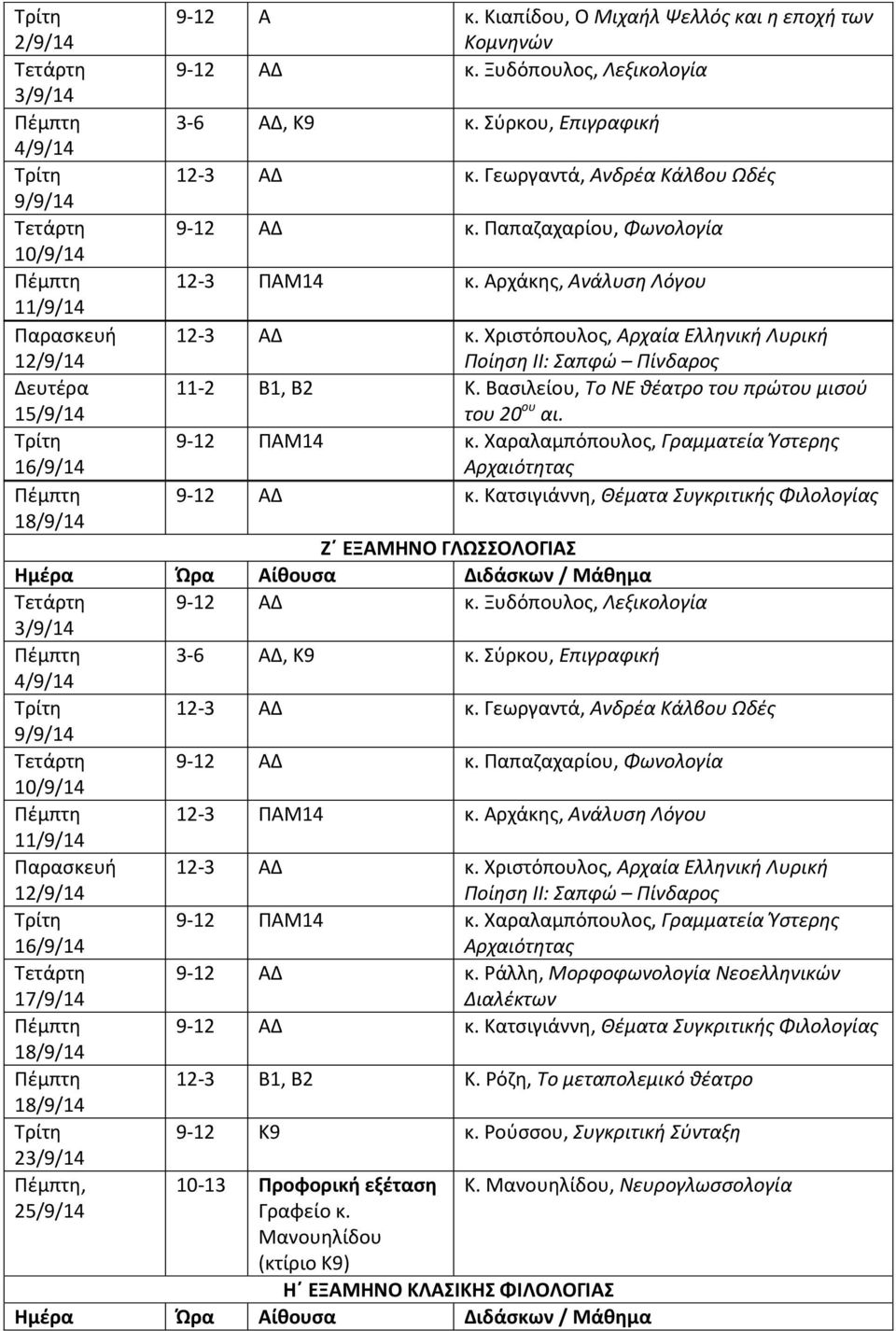 | | | | |
|---|---|---|---|
| Τρίτη 2/9/14 | 9-12 | Α | κ. Κιαπίδου, Ο Μιχαήλ Ψελλός και η εποχή των Κομνηνών |
| Τετάρτη 3/9/14 | 9-12 | ΑΔ | κ. Ξυδόπουλος, Λεξικολογία |
| Πέμπτη 4/9/14 | 3-6 | ΑΔ, Κ9 | κ. Σύρκου, Επιγραφική |
| Τρίτη 9/9/14 | 12-3 | ΑΔ | κ. Γεωργαντά, Ανδρέα Κάλβου Ωδές |
| Τετάρτη 10/9/14 | 9-12 | ΑΔ | κ. Παπαζαχαρίου, Φωνολογία |
| Πέμπτη 11/9/14 | 12-3 | ΠΑΜ14 | κ. Αρχάκης, Ανάλυση Λόγου |
| Παρασκευή 12/9/14 | 12-3 | ΑΔ | κ. Χριστόπουλος, Αρχαία Ελληνική Λυρική Ποίηση ΙΙ: Σαπφώ – Πίνδαρος |
| Δευτέρα 15/9/14 | 11-2 | Β1, Β2 | Κ. Βασιλείου, Το ΝΕ θέατρο του πρώτου μισού του $20^{ου}$ αι. |
| Τρίτη 16/9/14 | 9-12 | ΠΑΜ14 | κ. Χαραλαμπόπουλος, Γραμματεία Ύστερης Αρχαιότητας |
| Πέμπτη 18/9/14 | 9-12 | ΑΔ | κ. Κατσιγιάννη, Θέματα Συγκριτικής Φιλολογίας |

Ζ΄ ΕΞΑΜΗΝΟ ΓΛΩΣΣΟΛΟΓΙΑΣ

| Ημέρα | Ώρα | Αίθουσα | Διδάσκων / Μάθημα |
|---|---|---|---|
| Τετάρτη 3/9/14 | 9-12 | ΑΔ | κ. Ξυδόπουλος, Λεξικολογία |
| Πέμπτη 4/9/14 | 3-6 | ΑΔ, Κ9 | κ. Σύρκου, Επιγραφική |
| Τρίτη 9/9/14 | 12-3 | ΑΔ | κ. Γεωργαντά, Ανδρέα Κάλβου Ωδές |
| Τετάρτη 10/9/14 | 9-12 | ΑΔ | κ. Παπαζαχαρίου, Φωνολογία |
| Πέμπτη 11/9/14 | 12-3 | ΠΑΜ14 | κ. Αρχάκης, Ανάλυση Λόγου |
| Παρασκευή 12/9/14 | 12-3 | ΑΔ | κ. Χριστόπουλος, Αρχαία Ελληνική Λυρική Ποίηση ΙΙ: Σαπφώ – Πίνδαρος |
| Τρίτη 16/9/14 | 9-12 | ΠΑΜ14 | κ. Χαραλαμπόπουλος, Γραμματεία Ύστερης Αρχαιότητας |
| Τετάρτη 17/9/14 | 9-12 | ΑΔ | κ. Ράλλη, Μορφοφωνολογία Νεοελληνικών Διαλέκτων |
| Πέμπτη 18/9/14 | 9-12 | ΑΔ | κ. Κατσιγιάννη, Θέματα Συγκριτικής Φιλολογίας |
| Πέμπτη 18/9/14 | 12-3 | Β1, Β2 | Κ. Ρόζη, Το μεταπολεμικό θέατρο |
| Τρίτη 23/9/14 | 9-12 | Κ9 | κ. Ρούσσου, Συγκριτική Σύνταξη |
| Πέμπτη, 25/9/14 | 10-13 | Προφορική εξέταση Γραφείο κ. Μανουηλίδου (κτίριο Κ9) | Κ. Μανουηλίδου, Νευρογλωσσολογία |

Η΄ ΕΞΑΜΗΝΟ ΚΛΑΣΙΚΗΣ ΦΙΛΟΛΟΓΙΑΣ

| Ημέρα | Ώρα | Αίθουσα | Διδάσκων / Μάθημα |
|---|---|---|---|